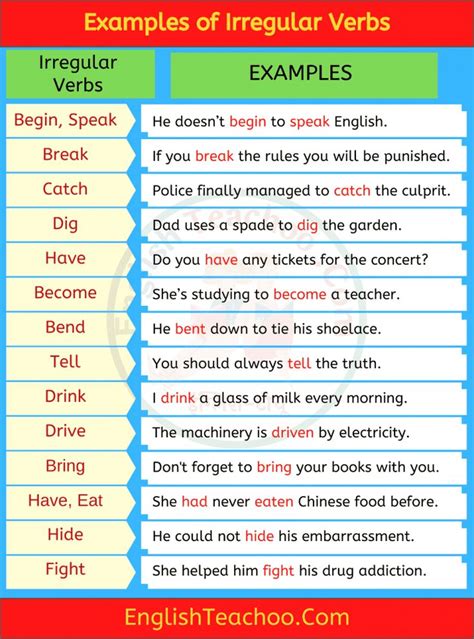 Examples of Irregular Verbs

| Irregular Verbs | EXAMPLES |
|---|---|
| Begin, Speak | He doesn't begin to speak English. |
| Break | If you break the rules you will be punished. |
| Catch | Police finally managed to catch the culprit. |
| Dig | Dad uses a spade to dig the garden. |
| Have | Do you have any tickets for the concert? |
| Become | She's studying to become a teacher. |
| Bend | He bent down to tie his shoelace. |
| Tell | You should always tell the truth. |
| Drink | I drink a glass of milk every morning. |
| Drive | The machinery is driven by electricity. |
| Bring | Don't forget to bring your books with you. |
| Have, Eat | She had never eaten Chinese food before. |
| Hide | He could not hide his embarrassment. |
| Fight | She helped him fight his drug addiction. |

EnglishTeachoo.Com